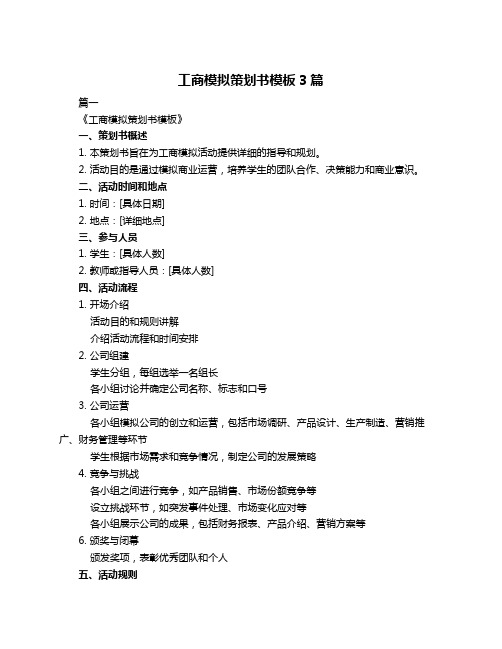 工商模拟策划书模板 3 篇

篇一

《工商模拟策划书模板》

一、策划书概述

1. 本策划书旨在为工商模拟活动提供详细的指导和规划。

2. 活动目的是通过模拟商业运营，培养学生的团队合作、决策能力和商业意识。

二、活动时间和地点

1. 时间：[具体日期]

2. 地点：[详细地点]

三、参与人员

1. 学生：[具体人数]

2. 教师或指导人员：[具体人数]

四、活动流程

1. 开场介绍

活动目的和规则讲解

介绍活动流程和时间安排

2. 公司组建

学生分组，每组选举一名组长

各小组讨论并确定公司名称、标志和口号

3. 公司运营

各小组模拟公司的创立和运营，包括市场调研、产品设计、生产制造、营销推广、财务管理等环节

学生根据市场需求和竞争情况，制定公司的发展策略

4. 竞争与挑战

各小组之间进行竞争，如产品销售、市场份额竞争等

设立挑战环节，如突发事件处理、市场变化应对等

各小组展示公司的成果，包括财务报表、产品介绍、营销方案等

6. 颁奖与闭幕

颁发奖项，表彰优秀团队和个人

五、活动规则